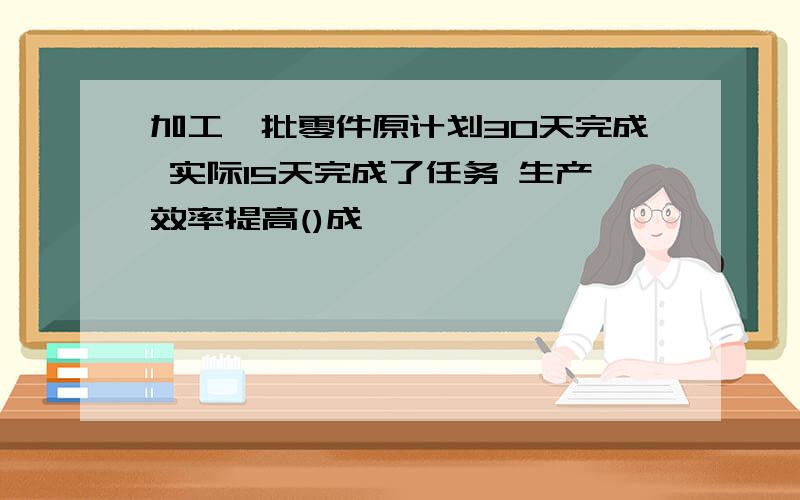 加工一批零件原计划30天完成 实际15天完成了任务 生产效率提高()成